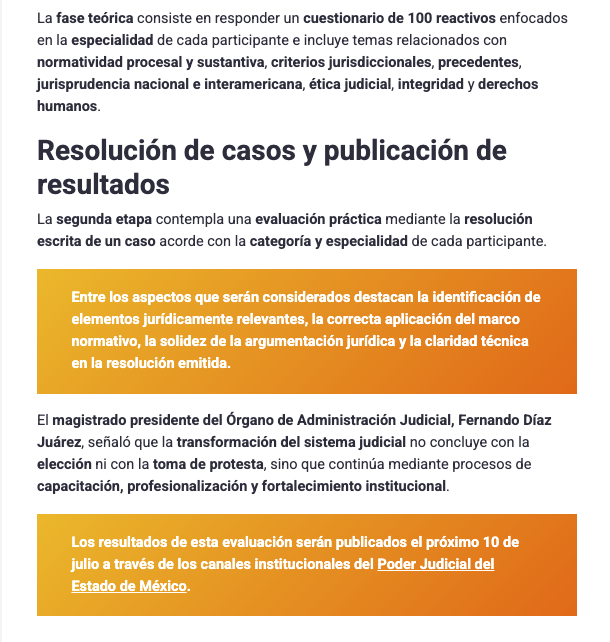 La fase teórica consiste en responder un cuestionario de 100 reactivos enfocados en la especialidad de cada participante e incluye temas relacionados con normatividad procesal y sustantiva, criterios jurisdiccionales, precedentes, jurisprudencia nacional e interamericana, ética judicial, integridad y derechos humanos.

Resolución de casos y publicación de resultados

La segunda etapa contempla una evaluación práctica mediante la resolución escrita de un caso acorde con la categoría y especialidad de cada participante.

Entre los aspectos que serán considerados destacan la identificación de elementos jurídicamente relevantes, la correcta aplicación del marco normativo, la solidez de la argumentación jurídica y la claridad técnica en la resolución emitida.

El magistrado presidente del Órgano de Administración Judicial, Fernando Díaz Juárez, señaló que la transformación del sistema judicial no concluye con la elección ni con la toma de protesta, sino que continúa mediante procesos de capacitación, profesionalización y fortalecimiento institucional.

Los resultados de esta evaluación serán publicados el próximo 10 de julio a través de los canales institucionales del Poder Judicial del Estado de México.